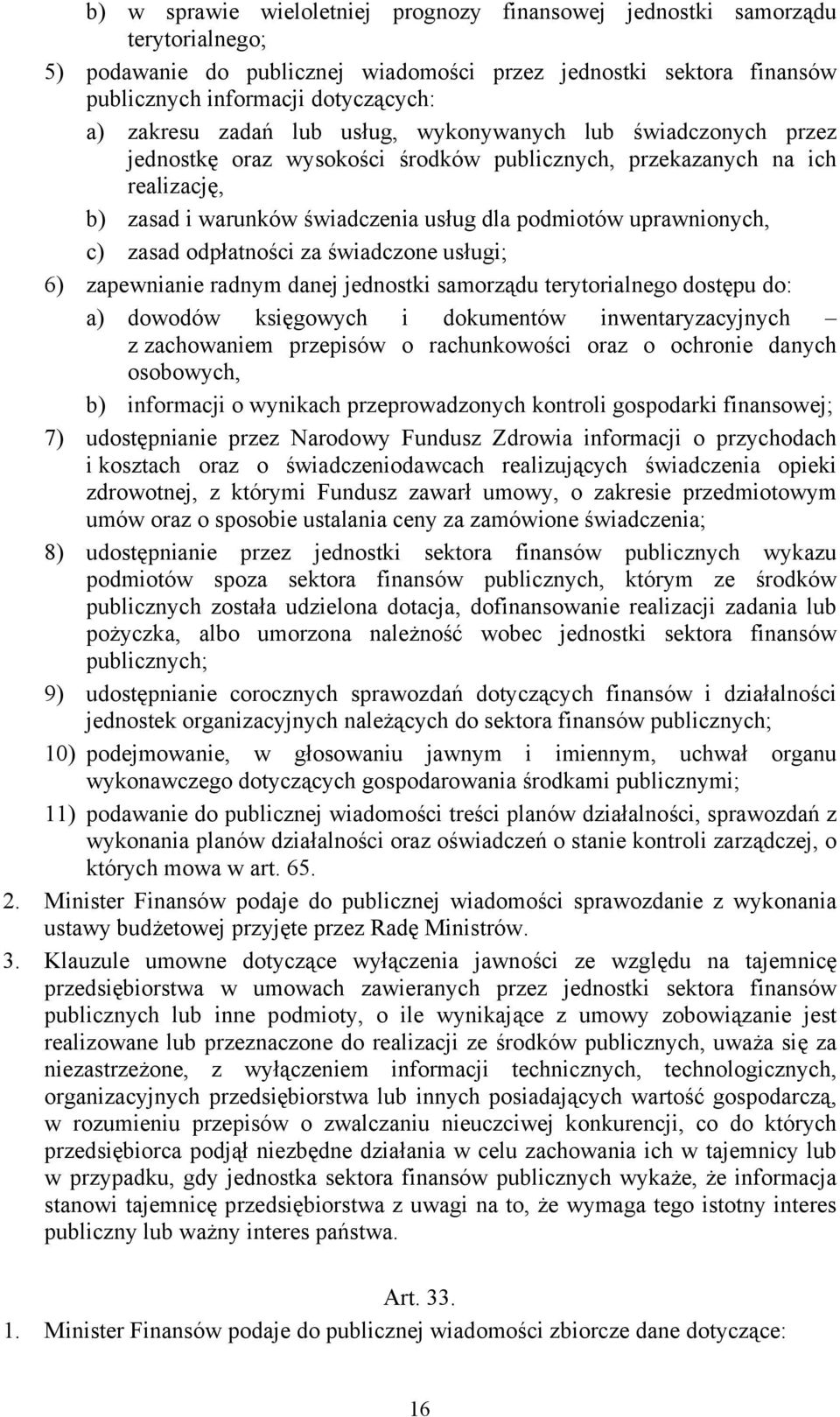 b) w sprawie wieloletniej prognozy finansowej jednostki samorządu terytorialnego;

5) podawanie do publicznej wiadomości przez jednostki sektora finansów publicznych informacji dotyczących:

a) zakresu zadań lub usług, wykonywanych lub świadczonych przez jednostkę oraz wysokości środków publicznych, przekazanych na ich realizację,

b) zasad i warunków świadczenia usług dla podmiotów uprawnionych,

c) zasad odpłatności za świadczone usługi;

6) zapewnianie radnym danej jednostki samorządu terytorialnego dostępu do:

a) dowodów księgowych i dokumentów inwentaryzacyjnych – z zachowaniem przepisów o rachunkowości oraz o ochronie danych osobowych,

b) informacji o wynikach przeprowadzonych kontroli gospodarki finansowej;

7) udostępnianie przez Narodowy Fundusz Zdrowia informacji o przychodach i kosztach oraz o świadczeniodawcach realizujących świadczenia opieki zdrowotnej, z którymi Fundusz zawarł umowy, o zakresie przedmiotowym umów oraz o sposobie ustalania ceny za zamówione świadczenia;

8) udostępnianie przez jednostki sektora finansów publicznych wykazu podmiotów spoza sektora finansów publicznych, którym ze środków publicznych została udzielona dotacja, dofinansowanie realizacji zadania lub pożyczka, albo umorzona należność wobec jednostki sektora finansów publicznych;

9) udostępnianie corocznych sprawozdań dotyczących finansów i działalności jednostek organizacyjnych należących do sektora finansów publicznych;

10) podejmowanie, w głosowaniu jawnym i imiennym, uchwał organu wykonawczego dotyczących gospodarowania środkami publicznymi;

11) podawanie do publicznej wiadomości treści planów działalności, sprawozdań z wykonania planów działalności oraz oświadczeń o stanie kontroli zarządczej, o których mowa w art. 65.

2. Minister Finansów podaje do publicznej wiadomości sprawozdanie z wykonania ustawy budżetowej przyjęte przez Radę Ministrów.

3. Klauzule umowne dotyczące wyłączenia jawności ze względu na tajemnicę przedsiębiorstwa w umowach zawieranych przez jednostki sektora finansów publicznych lub inne podmioty, o ile wynikające z umowy zobowiązanie jest realizowane lub przeznaczone do realizacji ze środków publicznych, uważa się za niezastrzeżone, z wyłączeniem informacji technicznych, technologicznych, organizacyjnych przedsiębiorstwa lub innych posiadających wartość gospodarczą, w rozumieniu przepisów o zwalczaniu nieuczciwej konkurencji, co do których przedsiębiorca podjął niezbędne działania w celu zachowania ich w tajemnicy lub w przypadku, gdy jednostka sektora finansów publicznych wykaże, że informacja stanowi tajemnicę przedsiębiorstwa z uwagi na to, że wymaga tego istotny interes publiczny lub ważny interes państwa.

Art. 33.

1. Minister Finansów podaje do publicznej wiadomości zbiorcze dane dotyczące:

16